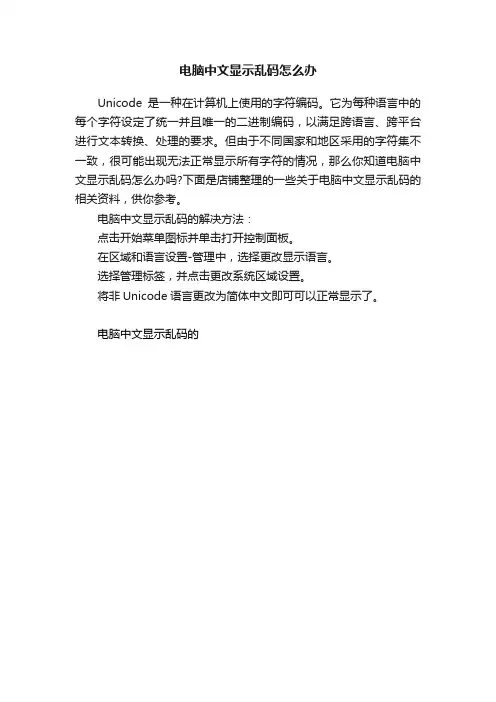 电脑中文显示乱码怎么办

Unicode 是一种在计算机上使用的字符编码。它为每种语言中的每个字符设定了统一并且唯一的二进制编码，以满足跨语言、跨平台进行文本转换、处理的要求。但由于不同国家和地区采用的字符集不一致，很可能出现无法正常显示所有字符的情况，那么你知道电脑中文显示乱码怎么办吗?下面是店铺整理的一些关于电脑中文显示乱码的相关资料，供你参考。

电脑中文显示乱码的解决方法：

点击开始菜单图标并单击打开控制面板。

在区域和语言设置-管理中，选择更改显示语言。

选择管理标签，并点击更改系统区域设置。

将非 Unicode 语言更改为简体中文即可可以正常显示了。

电脑中文显示乱码的